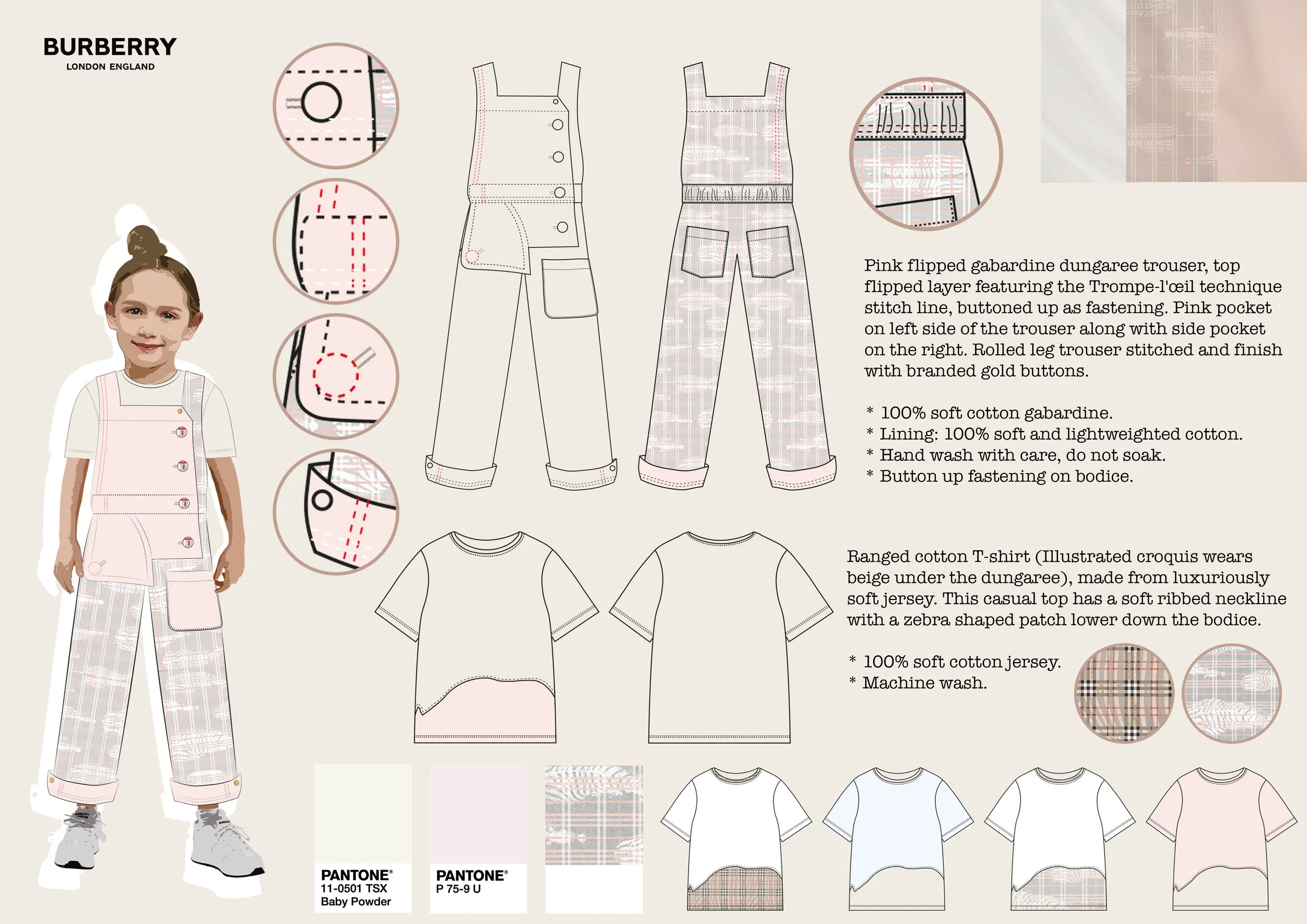 BURBERRY
LONDON ENGLAND

Pink flipped gabardine dungaree trouser, top flipped layer featuring the Trompe-l'œil technique stitch line, buttoned up as fastening. Pink pocket on left side of the trouser along with side pocket on the right. Rolled leg trouser stitched and finish with branded gold buttons.

* 100% soft cotton gabardine.
* Lining: 100% soft and lightweighted cotton.
* Hand wash with care, do not soak.
* Button up fastening on bodice.

Ranged cotton T-shirt (Illustrated croquis wears beige under the dungaree), made from luxuriously soft jersey. This casual top has a soft ribbed neckline with a zebra shaped patch lower down the bodice.

* 100% soft cotton jersey.
* Machine wash.

PANTONE®
11-0501 TSX
Baby Powder

PANTONE®
P 75-9 U